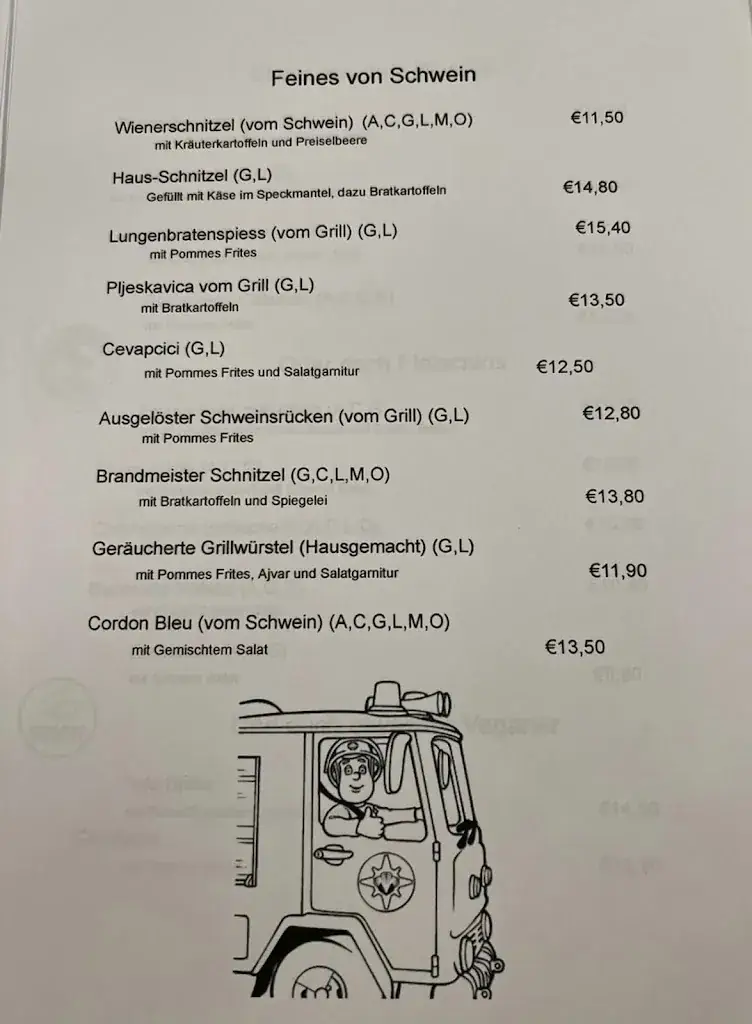 Feines von Schwein

Wienerschnitzel (vom Schwein) (A,C,G,L,M,O) €11,50
mit Kräuterkartoffeln und Preiselbeere

Haus-Schnitzel (G,L) €14,80
Gefüllt mit Käse im Speckmantel, dazu Bratkartoffeln

Lungenbratenspiess (vom Grill) (G,L) €15,40
mit Pommes Frites

Pljeskavica vom Grill (G,L) €13,50
mit Bratkartoffeln

Cevapcici (G,L) €12,50
mit Pommes Frites und Salatgarnitur

Ausgelöster Schweinsrücken (vom Grill) (G,L) €12,80
mit Pommes Frites

Brandmeister Schnitzel (G,C,L,M,O) €13,80
mit Bratkartoffeln und Spiegelei

Geräucherte Grillwürstel (Hausgemacht) (G,L) €11,90
mit Pommes Frites, Ajvar und Salatgarnitur

Cordon Bleu (vom Schwein) (A,C,G,L,M,O) €13,50
mit Gemischtem Salat